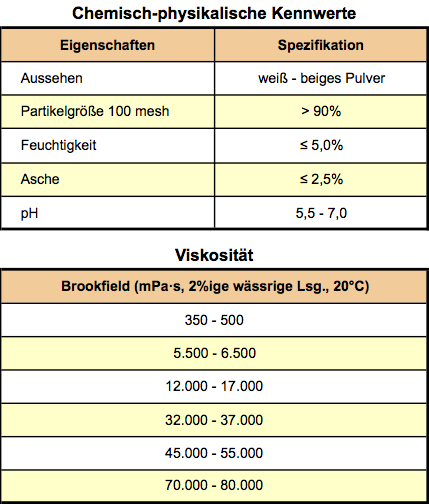 Chemisch-physikalische Kennwerte

| Eigenschaften | Spezifikation |
|---|---|
| Aussehen | weiß - beiges Pulver |
| Partikelgröße 100 mesh | > 90% |
| Feuchtigkeit | ≤ 5,0% |
| Asche | ≤ 2,5% |
| pH | 5,5 - 7,0 |

Viskosität

| Brookfield (mPa·s, 2%ige wässrige Lsg., 20°C) |
|---|
| 350 - 500 |
| 5.500 - 6.500 |
| 12.000 - 17.000 |
| 32.000 - 37.000 |
| 45.000 - 55.000 |
| 70.000 - 80.000 |